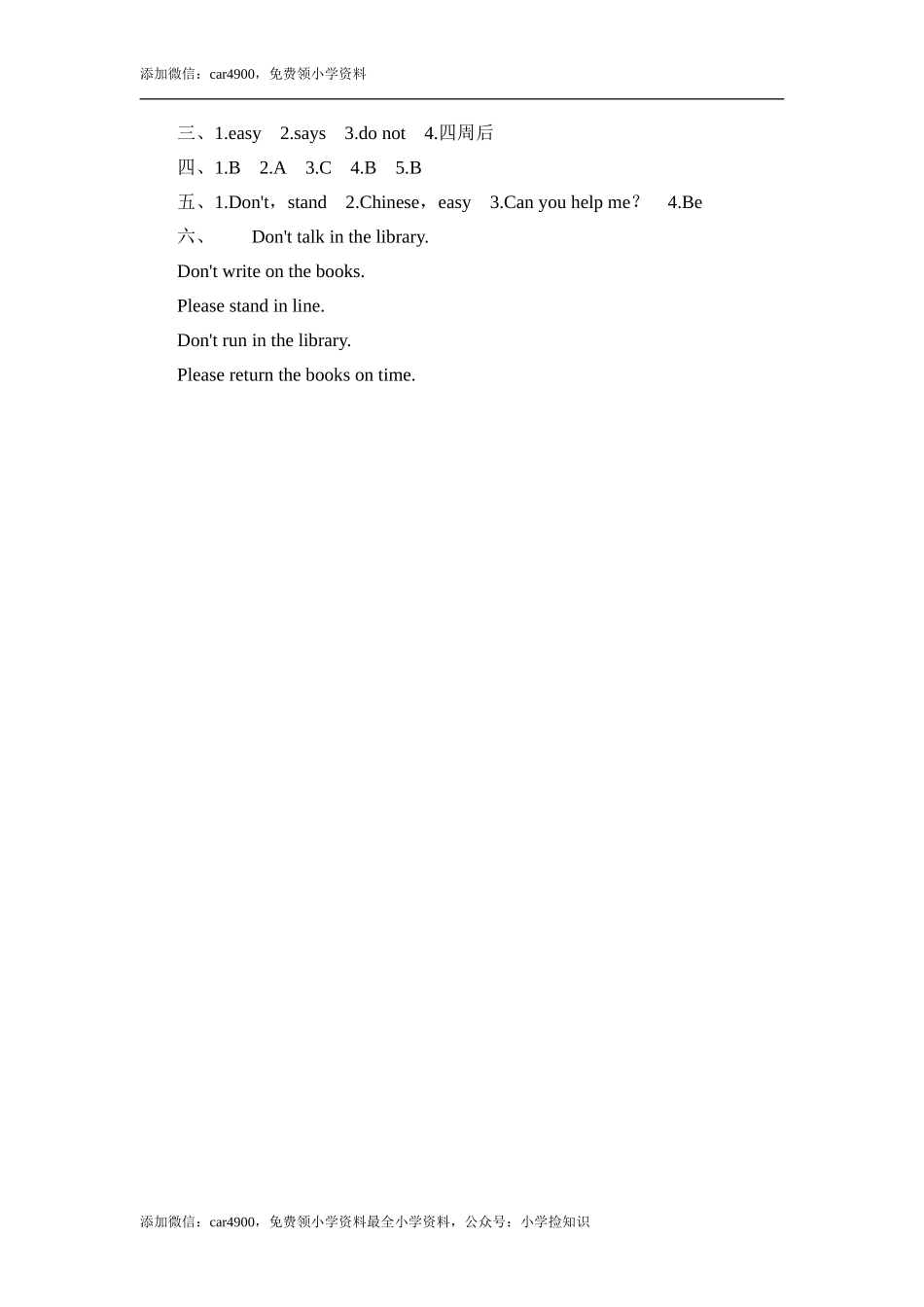 添加微信：car4900，免费领小学资料

三、1.easy　2.says　3.do not　4.四周后

四、1.B　2.A　3.C　4.B　5.B

五、1.Don't，stand　2.Chinese，easy　3.Can you help me？　4.Be

六、　Don't talk in the library.

Don't write on the books.

Please stand in line.

Don't run in the library.

Please return the books on time.

添加微信：car4900，免费领小学资料最全小学资料，公众号：小学捡知识